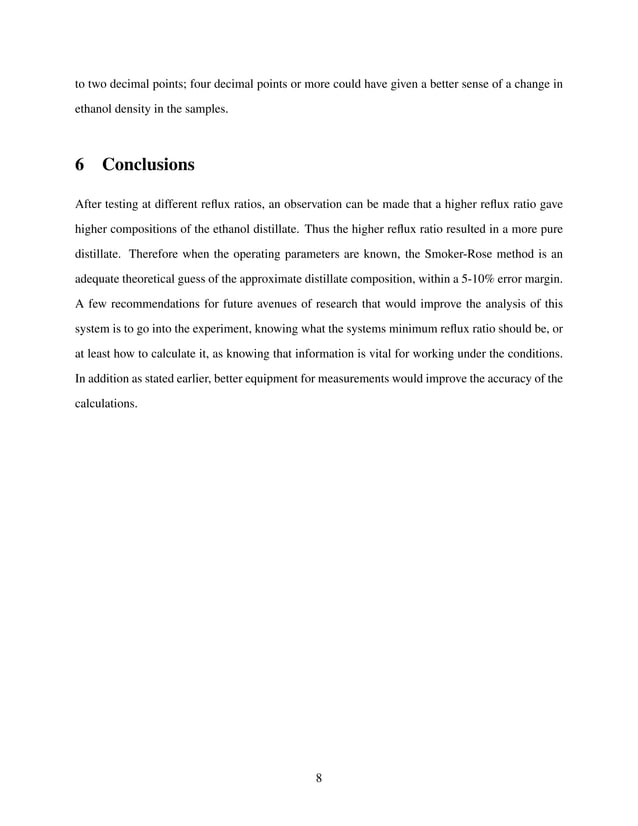 to two decimal points; four decimal points or more could have given a better sense of a change in ethanol density in the samples.

6 Conclusions

After testing at different reflux ratios, an observation can be made that a higher reflux ratio gave higher compositions of the ethanol distillate. Thus the higher reflux ratio resulted in a more pure distillate. Therefore when the operating parameters are known, the Smoker-Rose method is an adequate theoretical guess of the approximate distillate composition, within a 5-10% error margin. A few recommendations for future avenues of research that would improve the analysis of this system is to go into the experiment, knowing what the systems minimum reflux ratio should be, or at least how to calculate it, as knowing that information is vital for working under the conditions. In addition as stated earlier, better equipment for measurements would improve the accuracy of the calculations.

8